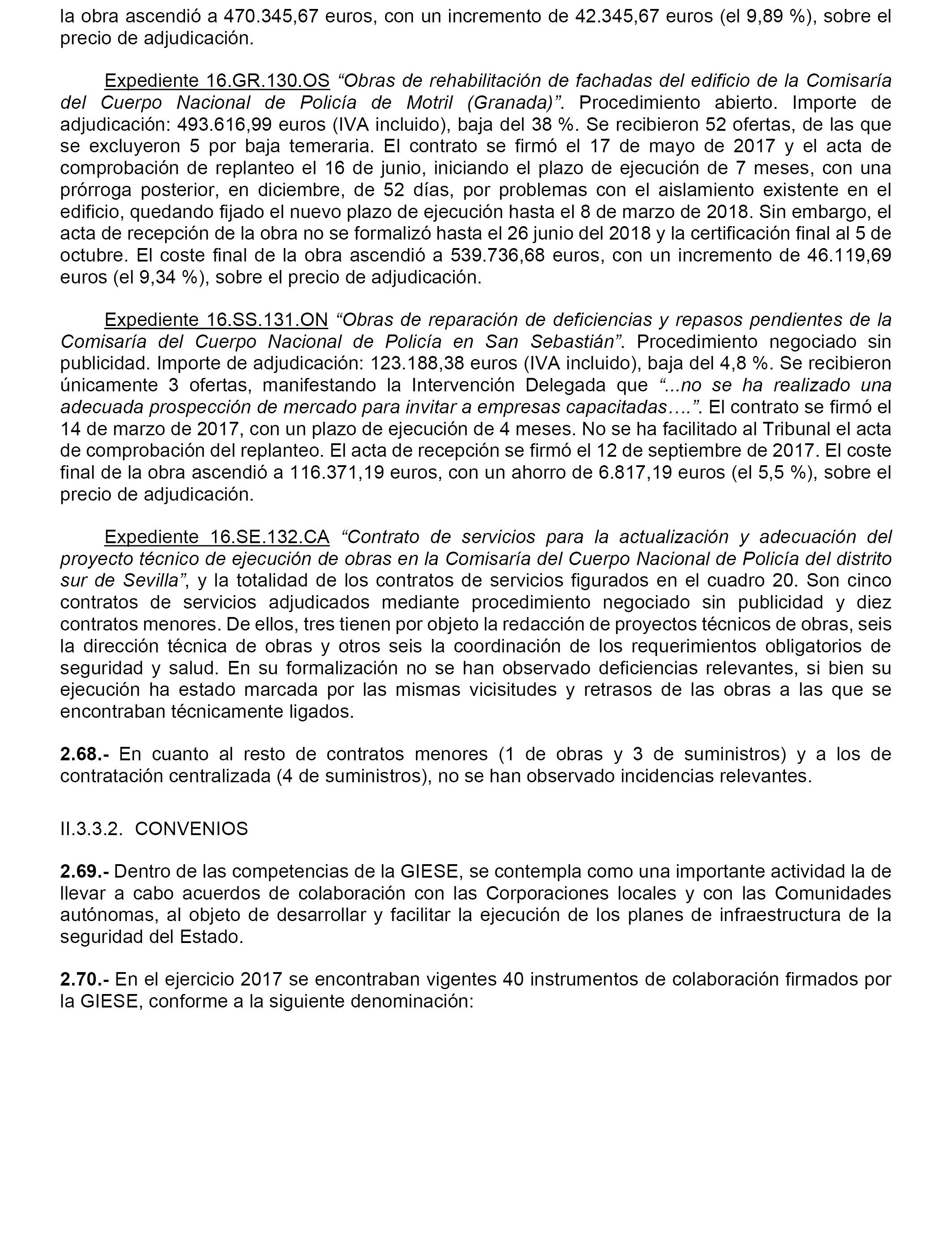 la obra ascendió a 470.345,67 euros, con un incremento de 42.345,67 euros (el 9,89 %), sobre el precio de adjudicación.

Expediente 16.GR.130.OS “Obras de rehabilitación de fachadas del edificio de la Comisaría del Cuerpo Nacional de Policía de Motril (Granada)”. Procedimiento abierto. Importe de adjudicación: 493.616,99 euros (IVA incluido), baja del 38 %. Se recibieron 52 ofertas, de las que se excluyeron 5 por baja temeraria. El contrato se firmó el 17 de mayo de 2017 y el acta de comprobación de replanteo el 16 de junio, iniciando el plazo de ejecución de 7 meses, con una prórroga posterior, en diciembre, de 52 días, por problemas con el aislamiento existente en el edificio, quedando fijado el nuevo plazo de ejecución hasta el 8 de marzo de 2018. Sin embargo, el acta de recepción de la obra no se formalizó hasta el 26 junio del 2018 y la certificación final al 5 de octubre. El coste final de la obra ascendió a 539.736,68 euros, con un incremento de 46.119,69 euros (el 9,34 %), sobre el precio de adjudicación.

Expediente 16.SS.131.ON “Obras de reparación de deficiencias y repasos pendientes de la Comisaría del Cuerpo Nacional de Policía en San Sebastián”. Procedimiento negociado sin publicidad. Importe de adjudicación: 123.188,38 euros (IVA incluido), baja del 4,8 %. Se recibieron únicamente 3 ofertas, manifestando la Intervención Delegada que “...no se ha realizado una adecuada prospección de mercado para invitar a empresas capacitadas….”. El contrato se firmó el 14 de marzo de 2017, con un plazo de ejecución de 4 meses. No se ha facilitado al Tribunal el acta de comprobación del replanteo. El acta de recepción se firmó el 12 de septiembre de 2017. El coste final de la obra ascendió a 116.371,19 euros, con un ahorro de 6.817,19 euros (el 5,5 %), sobre el precio de adjudicación.

Expediente 16.SE.132.CA “Contrato de servicios para la actualización y adecuación del proyecto técnico de ejecución de obras en la Comisaría del Cuerpo Nacional de Policía del distrito sur de Sevilla”, y la totalidad de los contratos de servicios figurados en el cuadro 20. Son cinco contratos de servicios adjudicados mediante procedimiento negociado sin publicidad y diez contratos menores. De ellos, tres tienen por objeto la redacción de proyectos técnicos de obras, seis la dirección técnica de obras y otros seis la coordinación de los requerimientos obligatorios de seguridad y salud. En su formalización no se han observado deficiencias relevantes, si bien su ejecución ha estado marcada por las mismas vicisitudes y retrasos de las obras a las que se encontraban técnicamente ligados.

2.68.- En cuanto al resto de contratos menores (1 de obras y 3 de suministros) y a los de contratación centralizada (4 de suministros), no se han observado incidencias relevantes.

II.3.3.2. CONVENIOS

2.69.- Dentro de las competencias de la GIESE, se contempla como una importante actividad la de llevar a cabo acuerdos de colaboración con las Corporaciones locales y con las Comunidades autónomas, al objeto de desarrollar y facilitar la ejecución de los planes de infraestructura de la seguridad del Estado.

2.70.- En el ejercicio 2017 se encontraban vigentes 40 instrumentos de colaboración firmados por la GIESE, conforme a la siguiente denominación: